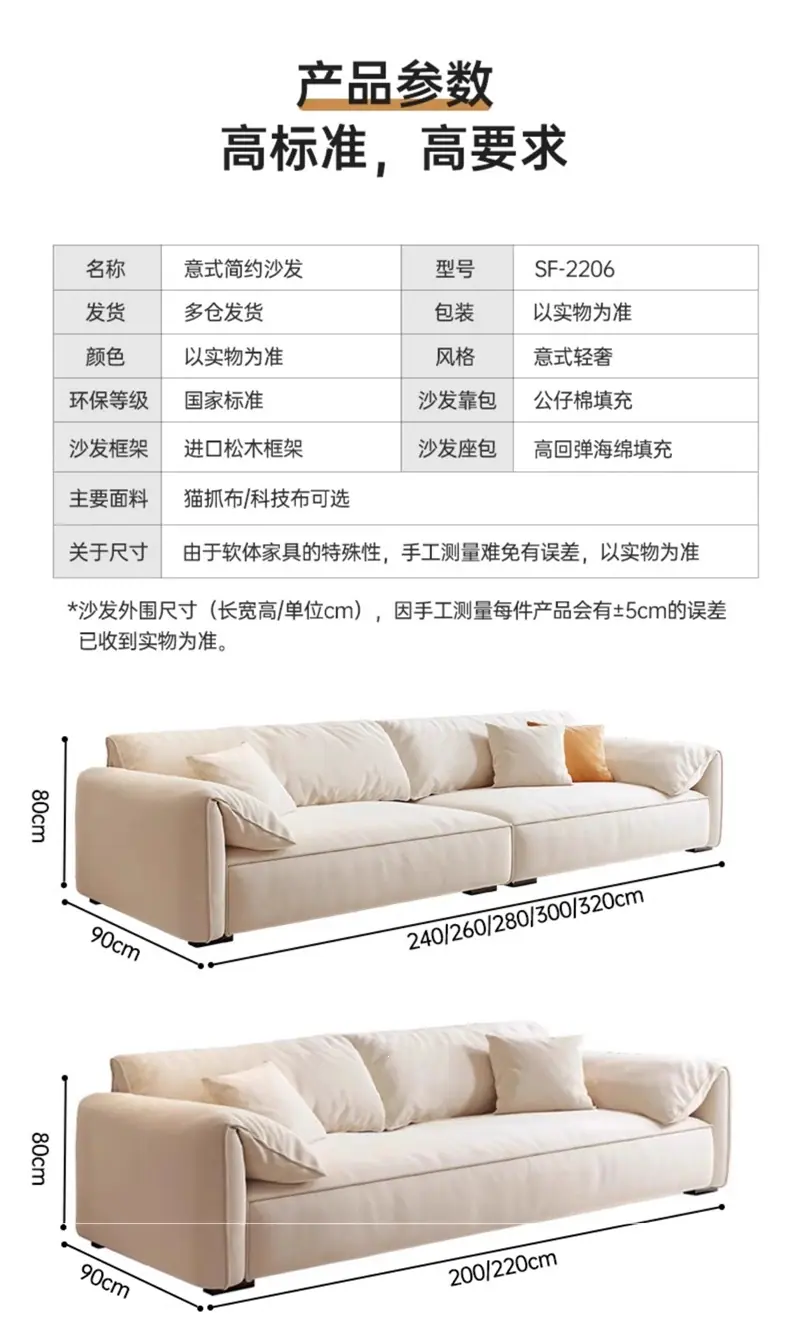 产品参数
高标准，高要求

| 名称 | 意式简约沙发 | 型号 | SF-2206 |
|---|---|---|---|
| 发货 | 多仓发货 | 包装 | 以实物为准 |
| 颜色 | 以实物为准 | 风格 | 意式轻奢 |
| 环保等级 | 国家标准 | 沙发靠包 | 公仔棉填充 |
| 沙发框架 | 进口松木框架 | 沙发座包 | 高回弹海绵填充 |
| 主要面料 | 猫抓布/科技布可选 | | |
| 关于尺寸 | 由于软体家具的特殊性，手工测量难免有误差，以实物为准 | | |

*沙发外围尺寸（长宽高/单位cm），因手工测量每件产品会有±5cm的误差已收到实物为准。

80cm
90cm
240/260/280/300/320cm

80cm
90cm
200/220cm